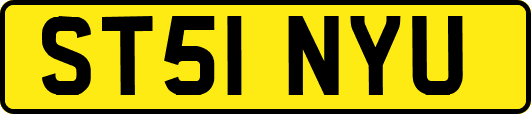 ST51 NYU